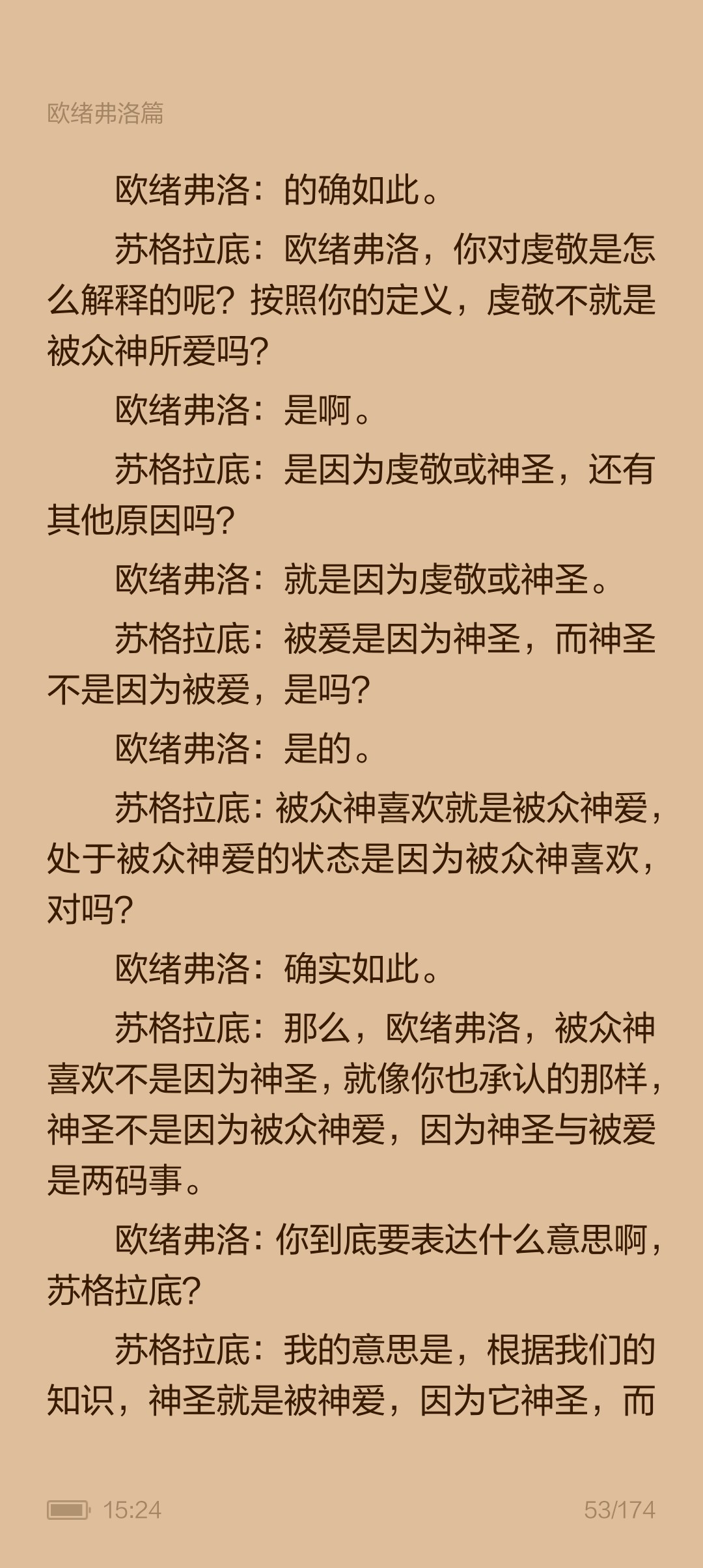 欧绪弗洛篇

欧绪弗洛：的确如此。

苏格拉底：欧绪弗洛，你对虔敬是怎么解释的呢？按照你的定义，虔敬不就是被众神所爱吗？

欧绪弗洛：是啊。

苏格拉底：是因为虔敬或神圣，还有其他原因吗？

欧绪弗洛：就是因为虔敬或神圣。

苏格拉底：被爱是因为神圣，而神圣不是因为被爱，是吗？

欧绪弗洛：是的。

苏格拉底：被众神喜欢就是被众神爱，处于被众神爱的状态是因为被众神喜欢，对吗？

欧绪弗洛：确实如此。

苏格拉底：那么，欧绪弗洛，被众神喜欢不是因为神圣，就像你也承认的那样，神圣不是因为被众神爱，因为神圣与被爱是两码事。

欧绪弗洛：你到底要表达什么意思啊，苏格拉底？

苏格拉底：我的意思是，根据我们的知识，神圣就是被神爱，因为它神圣，而

15:24

53/174